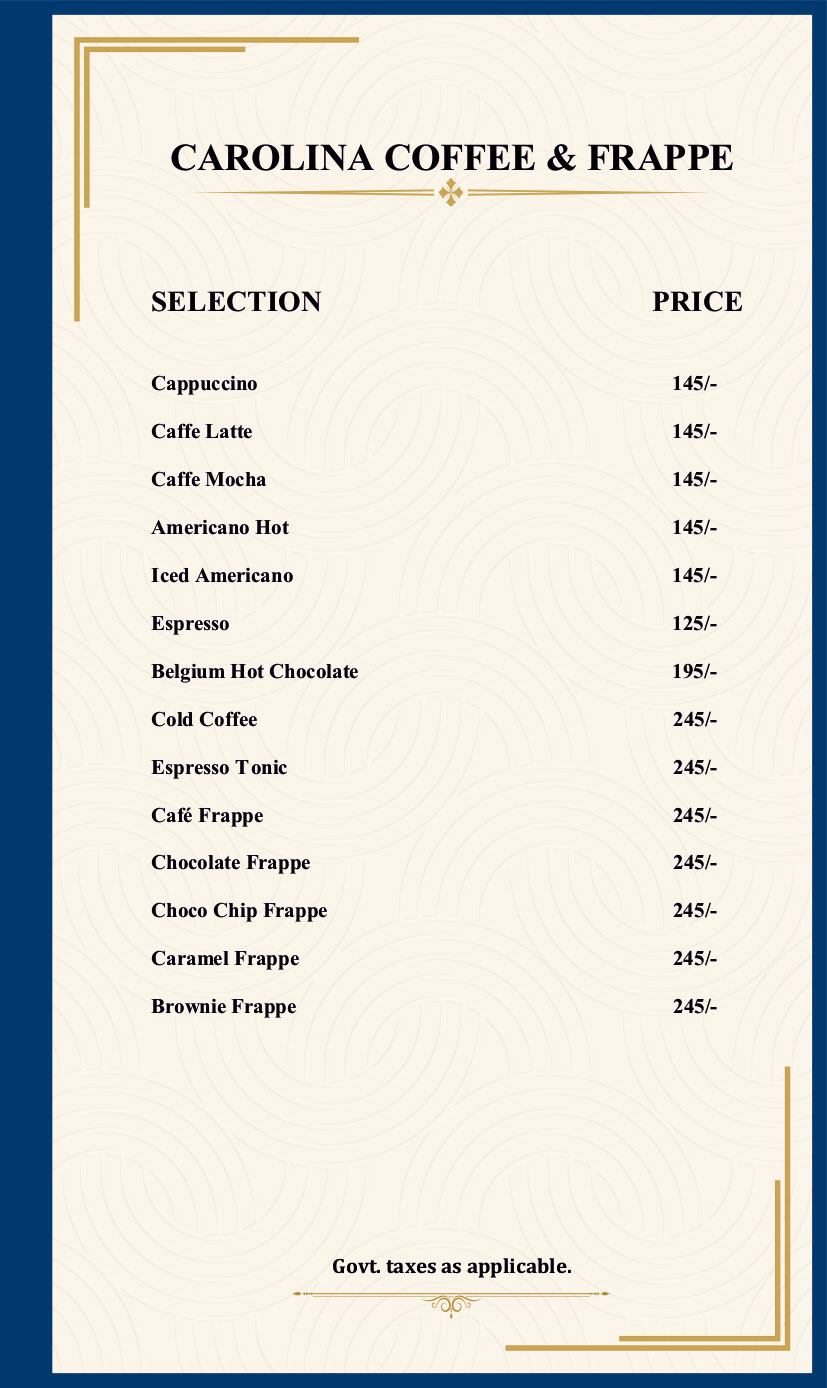 CAROLINA COFFEE & FRAPPE

| SELECTION | PRICE |
|---|---|
| Cappuccino | 145/- |
| Caffe Latte | 145/- |
| Caffe Mocha | 145/- |
| Americano Hot | 145/- |
| Iced Americano | 145/- |
| Espresso | 125/- |
| Belgium Hot Chocolate | 195/- |
| Cold Coffee | 245/- |
| Espresso Tonic | 245/- |
| Café Frappe | 245/- |
| Chocolate Frappe | 245/- |
| Choco Chip Frappe | 245/- |
| Caramel Frappe | 245/- |
| Brownie Frappe | 245/- |

Govt. taxes as applicable.